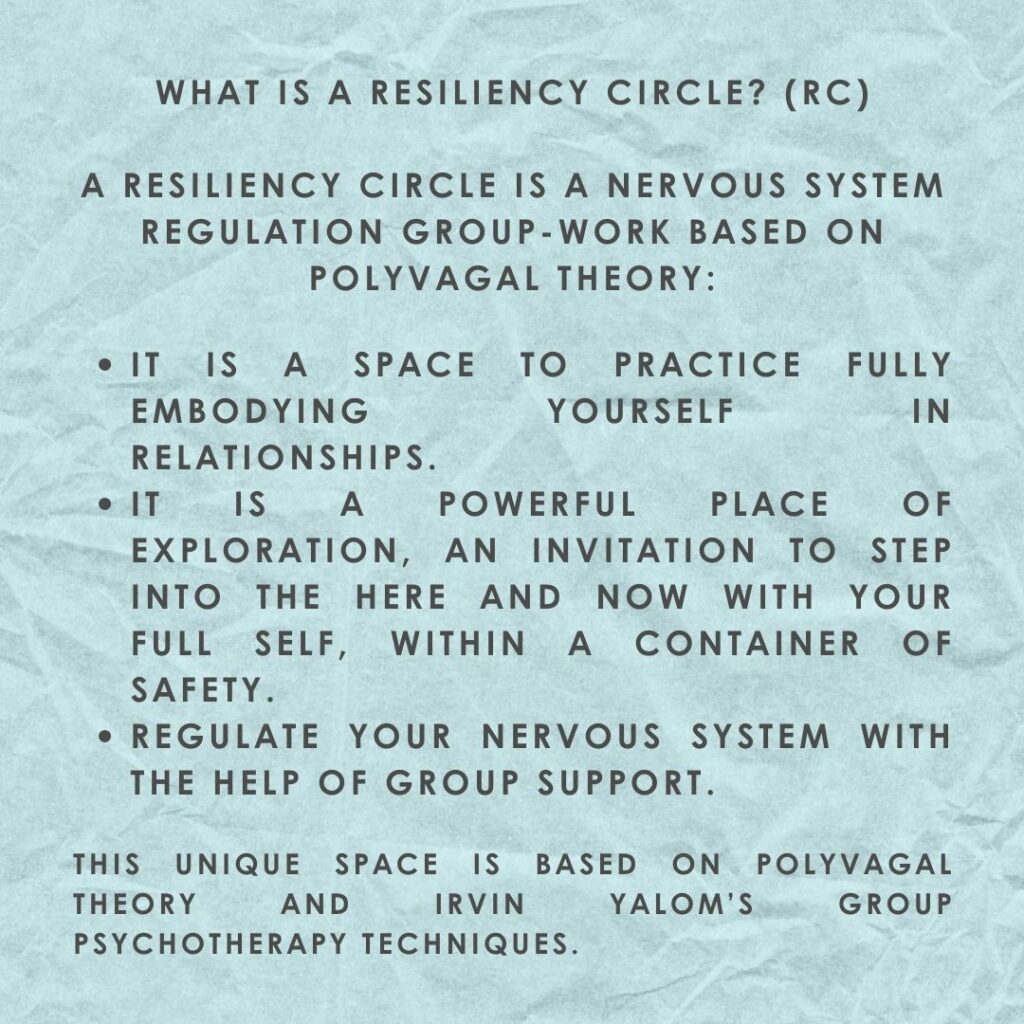 WHAT IS A RESILIENCY CIRCLE? (RC)

A RESILIENCY CIRCLE IS A NERVOUS SYSTEM REGULATION GROUP-WORK BASED ON POLYVAGAL THEORY:

• IT IS A SPACE TO PRACTICE FULLY EMBODYING YOURSELF IN RELATIONSHIPS.
• IT IS A POWERFUL PLACE OF EXPLORATION, AN INVITATION TO STEP INTO THE HERE AND NOW WITH YOUR FULL SELF, WITHIN A CONTAINER OF SAFETY.
• REGULATE YOUR NERVOUS SYSTEM WITH THE HELP OF GROUP SUPPORT.

THIS UNIQUE SPACE IS BASED ON POLYVAGAL THEORY AND IRVIN YALOM'S GROUP PSYCHOTHERAPY TECHNIQUES.